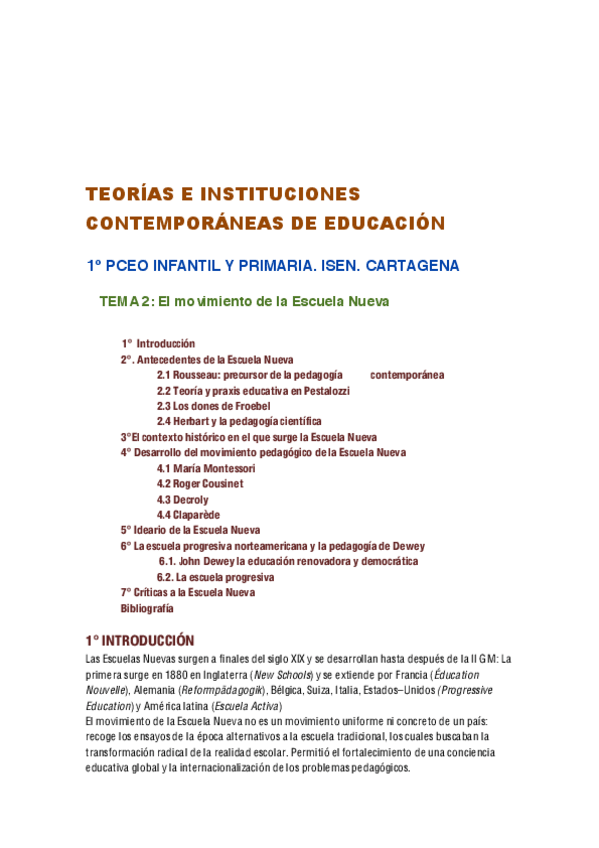 TEORÍAS E INSTITUCIONES CONTEMPORÁNEAS DE EDUCACIÓN

1º PCEO INFANTIL Y PRIMARIA. ISEN. CARTAGENA

TEMA 2: El movimiento de la Escuela Nueva

1º Introducción
2º. Antecedentes de la Escuela Nueva
2.1 Rousseau: precursor de la pedagogía contemporánea
2.2 Teoría y praxis educativa en Pestalozzi
2.3 Los dones de Froebel
2.4 Herbart y la pedagogía científica
3º El contexto histórico en el que surge la Escuela Nueva
4º Desarrollo del movimiento pedagógico de la Escuela Nueva
4.1 María Montessori
4.2 Roger Cousinet
4.3 Decroly
4.4 Claparède
5º Ideario de la Escuela Nueva
6º La escuela progresiva norteamericana y la pedagogía de Dewey
6.1. John Dewey la educación renovadora y democrática
6.2. La escuela progresiva
7º Críticas a la Escuela Nueva
Bibliografía

1º INTRODUCCIÓN
Las Escuelas Nuevas surgen a finales del siglo XIX y se desarrollan hasta después de la II GM: La primera surge en 1880 en Inglaterra (New Schools) y se extiende por Francia (Éducation Nouvelle), Alemania (Reformpädagogik), Bélgica, Suiza, Italia, Estados–Unidos (Progressive Education) y América latina (Escuela Activa)
El movimiento de la Escuela Nueva no es un movimiento uniforme ni concreto de un país: recoge los ensayos de la época alternativos a la escuela tradicional, los cuales buscaban la transformación radical de la realidad escolar. Permitió el fortalecimiento de una conciencia educativa global y la internacionalización de los problemas pedagógicos.